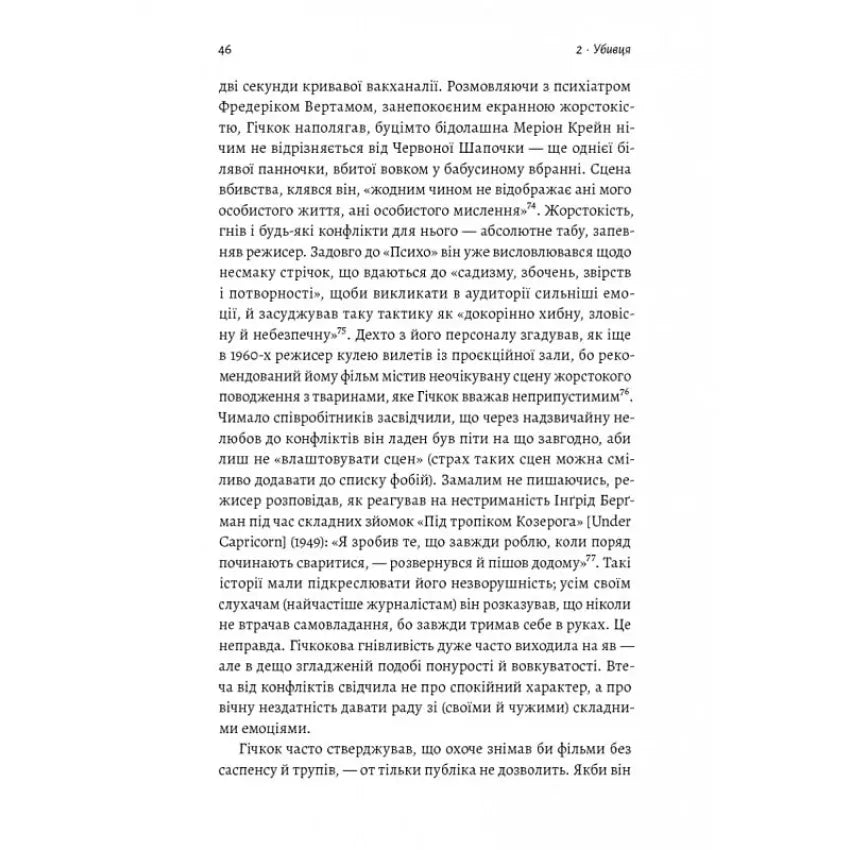 46

2 · Убивця

дві секунди кривавої вакханалії. Розмовляючи з психіатром Фредеріком Вертамом, занепокоєним екранною жорстокістю, Гічкок наполягав, буцімто бідолашна Меріон Крейн нічим не відрізняється від Червоної Шапочки — ще однієї білявої панночки, вбитої вовком у бабусиному вбранні. Сцена вбивства, клявся він, «жодним чином не відображає ані мого особистого життя, ані особистого мислення»$^{74}$. Жорстокість, гнів і будь-які конфлікти для нього — абсолютне табу, запевняв режисер. Задовго до «Психо» він уже висловлювався щодо несмаку стрічок, що вдаються до «садизму, збочень, звірств і потворності», щоби викликати в аудиторії сильніші емоції, й засуджував таку тактику як «докорінно хибну, зловісну й небезпечну»$^{75}$. Дехто з його персоналу згадував, як іще в 1960-х режисер кулею вилетів із проєкційної зали, бо рекомендований йому фільм містив неочікувану сцену жорстокого поводження з тваринами, яке Гічкок вважав неприпустимим$^{76}$. Чимало співробітників засвідчили, що через надзвичайну нелюбов до конфліктів він ладен був піти на що завгодно, аби лиш не «влаштовувати сцен» (страх таких сцен можна сміливо додавати до списку фобій). Замалим не пишаючись, режисер розповідав, як реагував на нестриманість Інґрід Берґман під час складних зйомок «Під тропіком Козерога» [Under Capricorn] (1949): «Я зробив те, що завжди роблю, коли поряд починають сваритися, — розвернувся й пішов додому»$^{77}$. Такі історії мали підкреслювати його незворушність; усім своїм слухачам (найчастіше журналістам) він розказував, що ніколи не втрачав самовладання, бо завжди тримав себе в руках. Це неправда. Гічкокова гнівливість дуже часто виходила на яв — але в дещо згладженій подобі понурості й вовкуватості. Втеча від конфліктів свідчила не про спокійний характер, а про вічну нездатність давати раду зі (своїми й чужими) складними емоціями.

Гічкок часто стверджував, що охоче знімав би фільми без саспенсу й трупів, — от тільки публіка не дозволить. Якби він